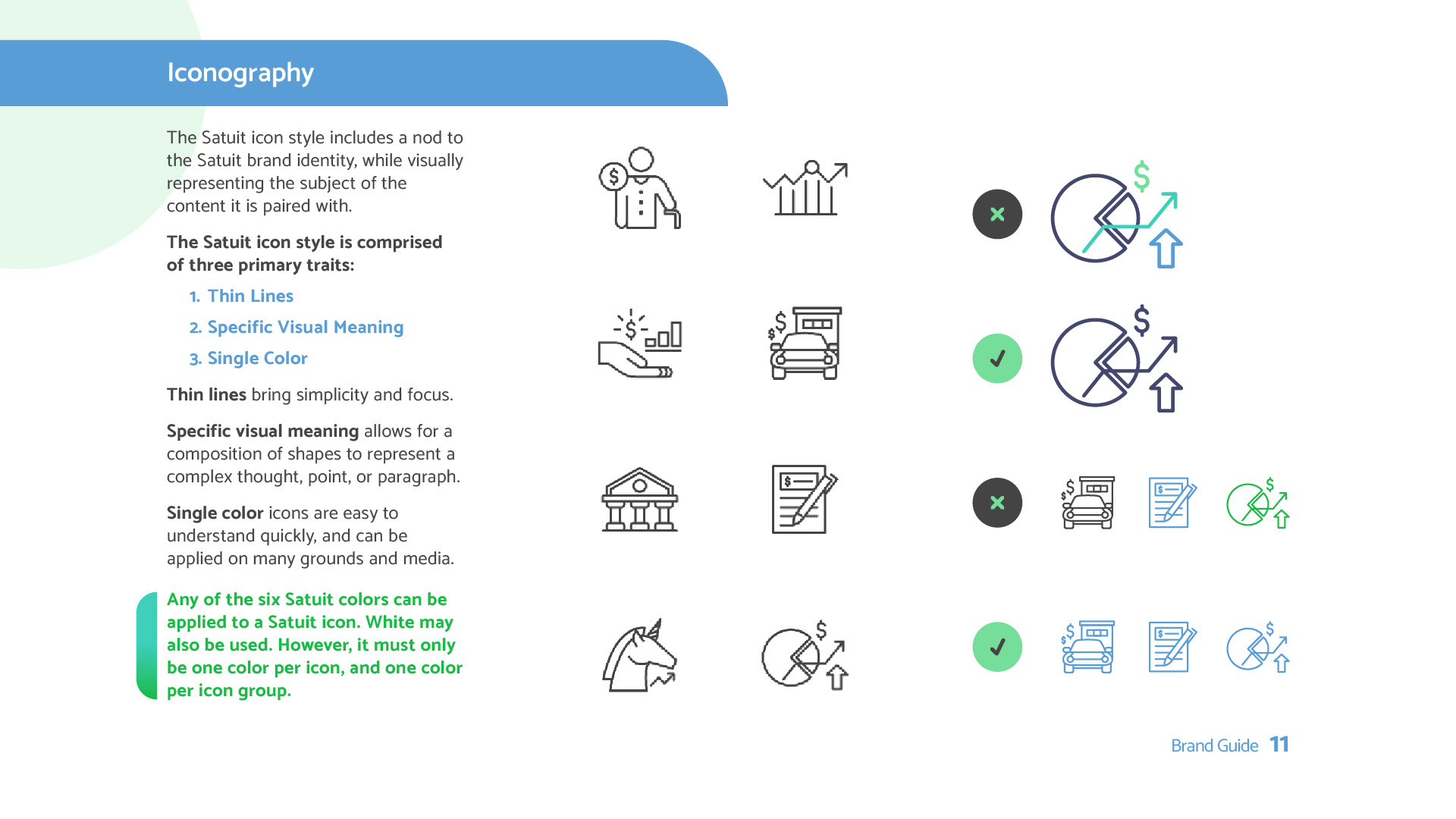 Iconography

The Satuit icon style includes a nod to the Satuit brand identity, while visually representing the subject of the content it is paired with.

The Satuit icon style is comprised of three primary traits:

1. Thin Lines
2. Specific Visual Meaning
3. Single Color

Thin lines bring simplicity and focus.

Specific visual meaning allows for a composition of shapes to represent a complex thought, point, or paragraph.

Single color icons are easy to understand quickly, and can be applied on many grounds and media.

Any of the six Satuit colors can be applied to a Satuit icon. White may also be used. However, it must only be one color per icon, and one color per icon group.

Brand Guide 11